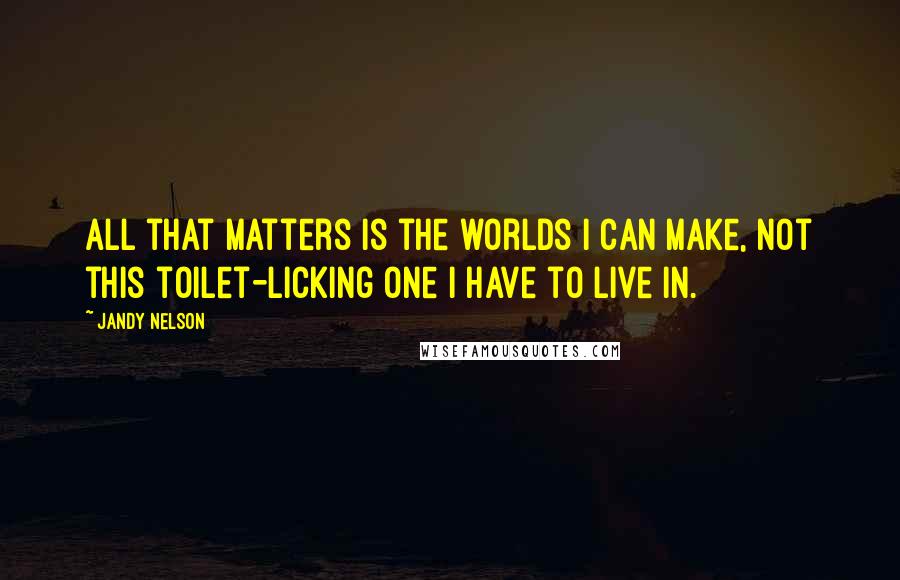 ALL THAT MATTERS IS THE WORLDS I CAN MAKE, NOT THIS TOILET-LICKING ONE I HAVE TO LIVE IN.

~ JANDY NELSON

WISEFAMOUSQUOTES.COM